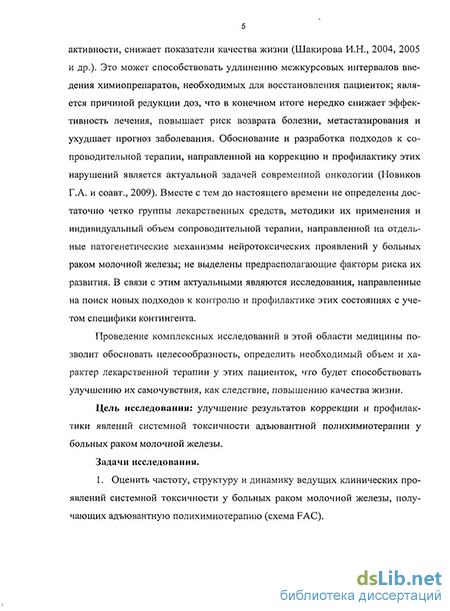 5

активности, снижает показатели качества жизни (Шакирова И.Н., 2004, 2005 и др.). Это может способствовать удлинению межкурсовых интервалов введения химиопрепаратов, необходимых для восстановления пациенток; является причиной редукции доз, что в конечном итоге нередко снижает эффективность лечения, повышает риск возврата болезни, метастазирования и ухудшает прогноз заболевания. Обоснование и разработка подходов к сопроводительной терапии, направленной на коррекцию и профилактику этих нарушений является актуальной задачей современной онкологии (Новиков Г.А. и соавт., 2009). Вместе с тем до настоящего времени не определены достаточно четко группы лекарственных средств, методики их применения и индивидуальный объем сопроводительной терапии, направленной на отдельные патогенетические механизмы нейротоксических проявлений у больных раком молочной железы; не выделены предрасполагающие факторы риска их развития. В связи с этим актуальными являются исследования, направленные на поиск новых подходов к контролю и профилактике этих состояниях с учетом специфики контингента.

Проведение комплексных исследований в этой области медицины позволит обосновать целесообразность, определить необходимый объем и характер лекарственной терапии у этих пациенток, что будет способствовать улучшению их самочувствия, как следствие, повышению качества жизни.

Цель исследования: улучшение результатов коррекции и профилактики явлений системной токсичности адъювантной полихимиотерапии у больных раком молочной железы.

Задачи исследования.

1. Оценить частоту, структуру и динамику ведущих клинических проявлений системной токсичности у больных раком молочной железы, получающих адъювантную полихимиотерапию (схема FAC).

dsLib.net
библиотека диссертаций